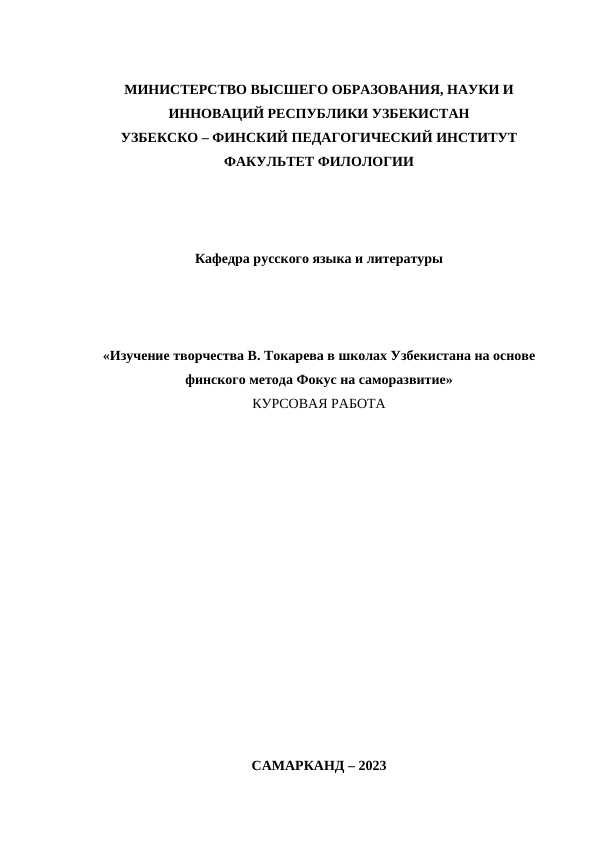 МИНИСТЕРСТВО ВЫСШЕГО ОБРАЗОВАНИЯ, НАУКИ И ИННОВАЦИЙ РЕСПУБЛИКИ УЗБЕКИСТАН
УЗБЕКСКО – ФИНСКИЙ ПЕДАГОГИЧЕСКИЙ ИНСТИТУТ
ФАКУЛЬТЕТ ФИЛОЛОГИИ

Кафедра русского языка и литературы

«Изучение творчества В. Токарева в школах Узбекистана на основе финского метода Фокус на саморазвитие»
КУРСОВАЯ РАБОТА

САМАРКАНД – 2023